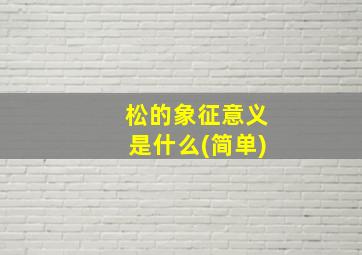 松的象征意义是什么(简单)